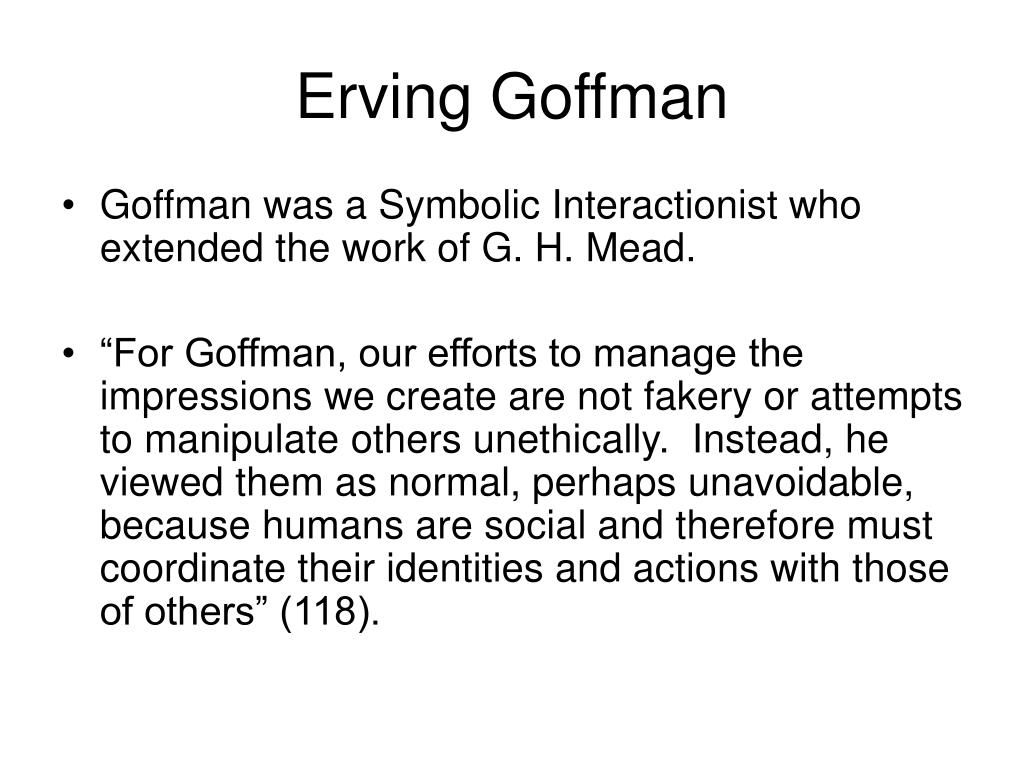 Erving Goffman

• Goffman was a Symbolic Interactionist who extended the work of G. H. Mead.

• “For Goffman, our efforts to manage the impressions we create are not fakery or attempts to manipulate others unethically. Instead, he viewed them as normal, perhaps unavoidable, because humans are social and therefore must coordinate their identities and actions with those of others” (118).